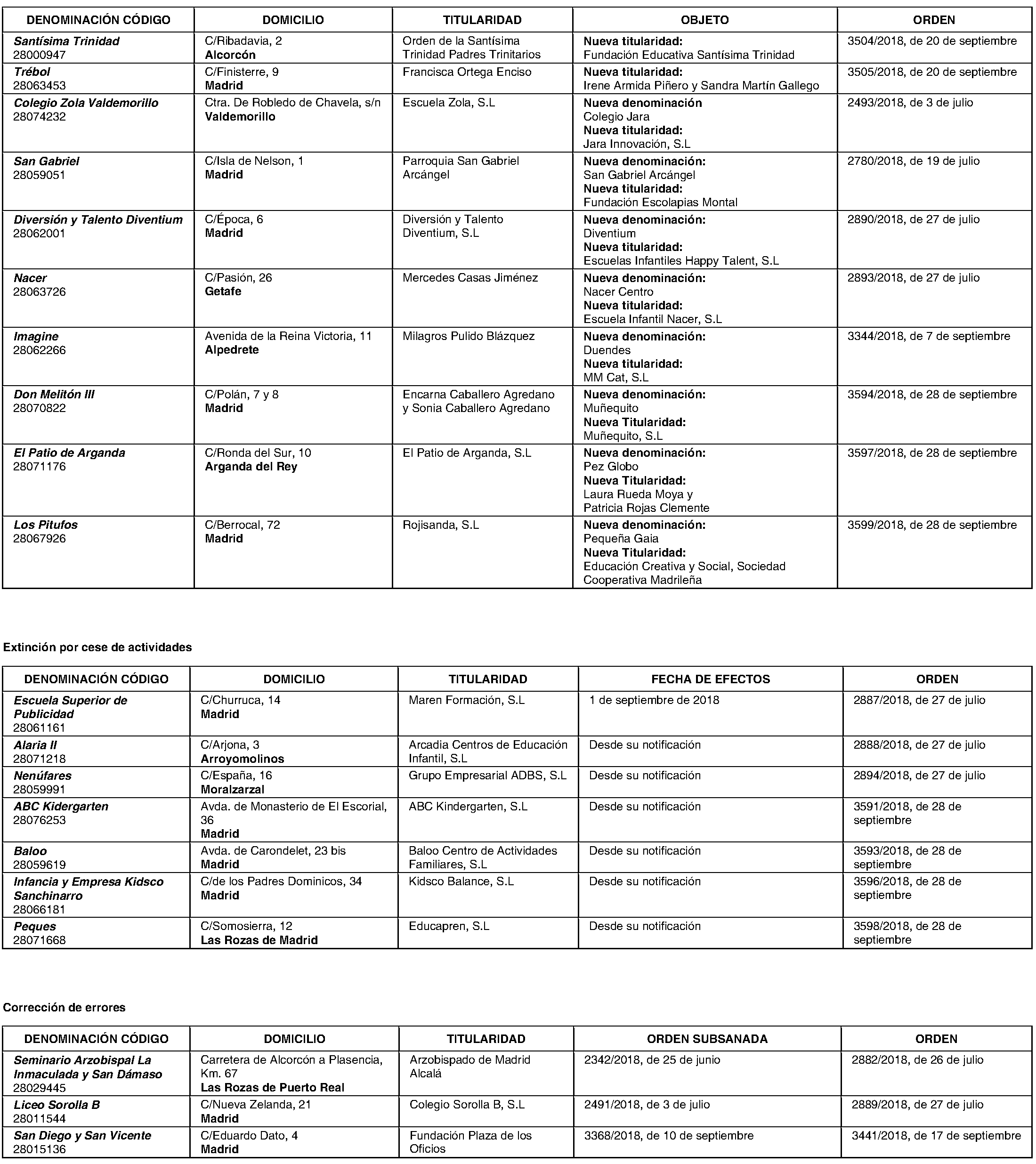 | DENOMINACIÓN CÓDIGO | DOMICILIO | TITULARIDAD | OBJETO | ORDEN |
|---|---|---|---|---|
| Santísima Trinidad 28000947 | C/Ribadavia, 2 Alcorcón | Orden de la Santísima Trinidad Padres Trinitarios | Nueva titularidad: Fundación Educativa Santísima Trinidad | 3504/2018, de 20 de septiembre |
| Trébol 28063453 | C/Finisterre, 9 Madrid | Francisca Ortega Enciso | Nueva titularidad: Irene Armida Piñero y Sandra Martín Gallego | 3505/2018, de 20 de septiembre |
| Colegio Zola Valdemorillo 28074232 | Ctra. De Robledo de Chavela, s/n Valdemorillo | Escuela Zola, S.L | Nueva denominación Colegio Jara Nueva titularidad: Jara Innovación, S.L | 2493/2018, de 3 de julio |
| San Gabriel 28059051 | C/Isla de Nelson, 1 Madrid | Parroquia San Gabriel Arcángel | Nueva denominación: San Gabriel Arcángel Nueva titularidad: Fundación Escolapias Montal | 2780/2018, de 19 de julio |
| Diversión y Talento Diventium 28062001 | C/Época, 6 Madrid | Diversión y Talento Diventium, S.L | Nueva denominación: Diventium Nueva titularidad: Escuelas Infantiles Happy Talent, S.L | 2890/2018, de 27 de julio |
| Nacer 28063726 | C/Pasión, 26 Getafe | Mercedes Casas Jiménez | Nueva denominación: Nacer Centro Nueva titularidad: Escuela Infantil Nacer, S.L | 2893/2018, de 27 de julio |
| Imagine 28062266 | Avenida de la Reina Victoria, 11 Alpedrete | Milagros Pulido Blázquez | Nueva denominación: Duendes Nueva titularidad: MM Cat, S.L | 3344/2018, de 7 de septiembre |
| Don Melitón III 28070822 | C/Polán, 7 y 8 Madrid | Encarna Caballero Agredano y Sonia Caballero Agredano | Nueva denominación: Muñequito Nueva Titularidad: Muñequito, S.L | 3594/2018, de 28 de septiembre |
| El Patio de Arganda 28071176 | C/Ronda del Sur, 10 Arganda del Rey | El Patio de Arganda, S.L | Nueva denominación: Pez Globo Nueva Titularidad: Laura Rueda Moya y Patricia Rojas Clemente | 3597/2018, de 28 de septiembre |
| Los Pitufos 28067926 | C/Berrocal, 72 Madrid | Rojisanda, S.L | Nueva denominación: Pequeña Gaia Nueva Titularidad: Educación Creativa y Social, Sociedad Cooperativa Madrileña | 3599/2018, de 28 de septiembre |

Extinción por cese de actividades

| DENOMINACIÓN CÓDIGO | DOMICILIO | TITULARIDAD | FECHA DE EFECTOS | ORDEN |
|---|---|---|---|---|
| Escuela Superior de Publicidad 28061161 | C/Churruca, 14 Madrid | Maren Formación, S.L | 1 de septiembre de 2018 | 2887/2018, de 27 de julio |
| Alaria II 28071218 | C/Arjona, 3 Arroyomolinos | Arcadia Centros de Educación Infantil, S.L | Desde su notificación | 2888/2018, de 27 de julio |
| Nenúfares 28059991 | C/España, 16 Moralzarzal | Grupo Empresarial ADBS, S.L | Desde su notificación | 2894/2018, de 27 de julio |
| ABC Kidergarten 28076253 | Avda. de Monasterio de El Escorial, 36 Madrid | ABC Kindergarten, S.L | Desde su notificación | 3591/2018, de 28 de septiembre |
| Baloo 28059619 | Avda. de Carondelet, 23 bis Madrid | Baloo Centro de Actividades Familiares, S.L | Desde su notificación | 3593/2018, de 28 de septiembre |
| Infancia y Empresa Kidsco Sanchinarro 28066181 | C/de los Padres Dominicos, 34 Madrid | Kidsco Balance, S.L | Desde su notificación | 3596/2018, de 28 de septiembre |
| Peques 28071668 | C/Somosierra, 12 Las Rozas de Madrid | Educapren, S.L | Desde su notificación | 3598/2018, de 28 de septiembre |

Corrección de errores

| DENOMINACIÓN CÓDIGO | DOMICILIO | TITULARIDAD | ORDEN SUBSANADA | ORDEN |
|---|---|---|---|---|
| Seminario Arzobispal La Inmaculada y San Dámaso 28029445 | Carretera de Alcorcón a Plasencia, Km. 67 Las Rozas de Puerto Real | Arzobispado de Madrid Alcalá | 2342/2018, de 25 de junio | 2882/2018, de 26 de julio |
| Liceo Sorolla B 28011544 | C/Nueva Zelanda, 21 Madrid | Colegio Sorolla B, S.L | 2491/2018, de 3 de julio | 2889/2018, de 27 de julio |
| San Diego y San Vicente 28015136 | C/Eduardo Dato, 4 Madrid | Fundación Plaza de los Oficios | 3368/2018, de 10 de septiembre | 3441/2018, de 17 de septiembre |